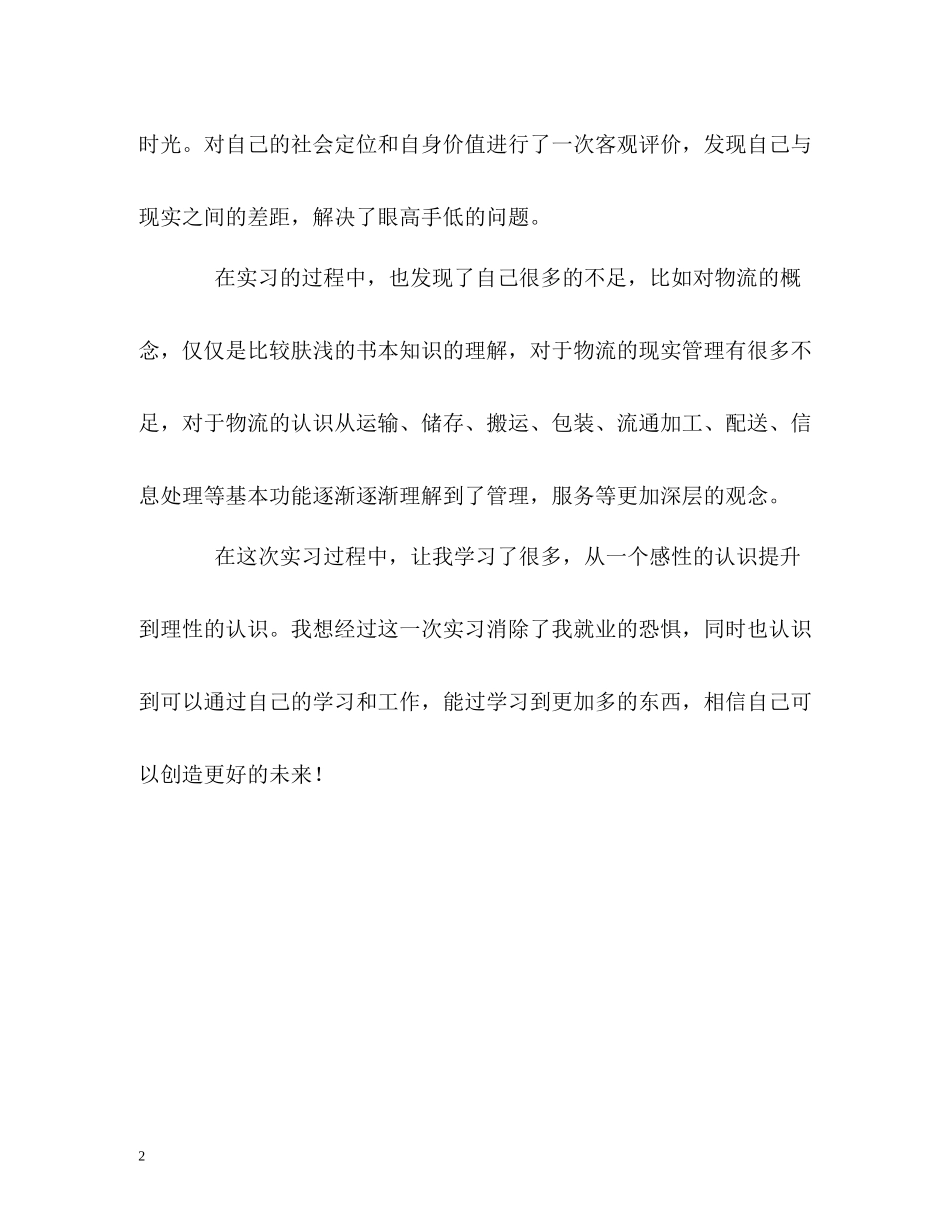 时光。对自己的社会定位和自身价值进行了一次客观评价，发现自己与现实之间的差距，解决了眼高手低的问题。

在实习的过程中，也发现了自己很多的不足，比如对物流的概念，仅仅是比较肤浅的书本知识的理解，对于物流的现实管理有很多不足，对于物流的认识从运输、储存、搬运、包装、流通加工、配送、信息处理等基本功能逐渐逐渐理解到了管理，服务等更加深层的观念。

在这次实习过程中，让我学习了很多，从一个感性的认识提升到理性的认识。我想经过这一次实习消除了我就业的恐惧，同时也认识到可以通过自己的学习和工作，能过学习到更加多的东西，相信自己可以创造更好的未来！

2